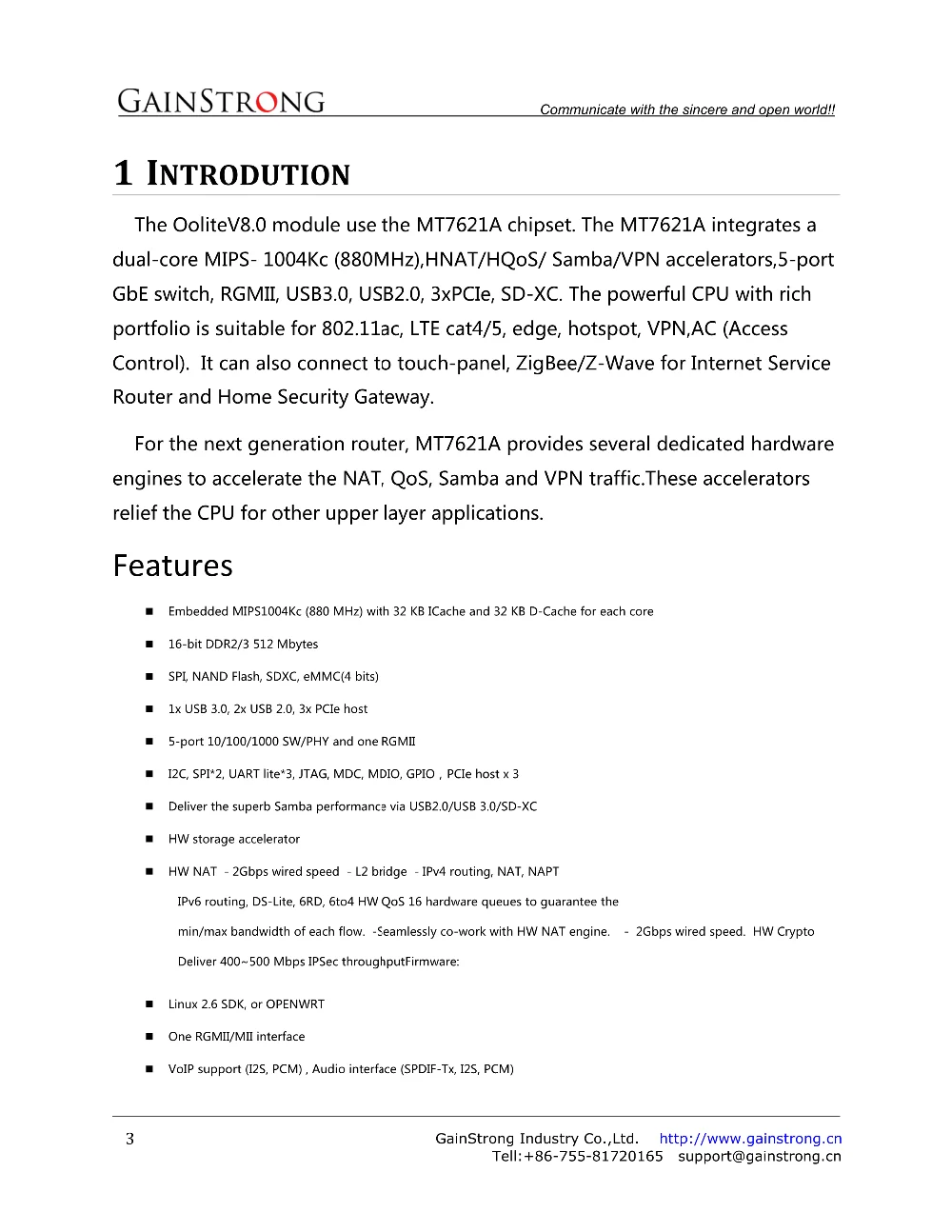 GAINSTRONG
Communicate with the sincere and open world!!

1 INTRODUTION

The OoliteV8.0 module use the MT7621A chipset. The MT7621A integrates a dual-core MIPS- 1004Kc (880MHz),HNAT/HQoS/ Samba/VPN accelerators,5-port GbE switch, RGMII, USB3.0, USB2.0, 3xPCIe, SD-XC. The powerful CPU with rich portfolio is suitable for 802.11ac, LTE cat4/5, edge, hotspot, VPN,AC (Access Control). It can also connect to touch-panel, ZigBee/Z-Wave for Internet Service Router and Home Security Gateway.

For the next generation router, MT7621A provides several dedicated hardware engines to accelerate the NAT, QoS, Samba and VPN traffic.These accelerators relief the CPU for other upper layer applications.

Features

■ Embedded MIPS1004Kc (880 MHz) with 32 KB ICache and 32 KB D-Cache for each core

■ 16-bit DDR2/3 512 Mbytes

■ SPI, NAND Flash, SDXC, eMMC(4 bits)

■ 1x USB 3.0, 2x USB 2.0, 3x PCIe host

■ 5-port 10/100/1000 SW/PHY and one RGMII

■ I2C, SPI*2, UART lite*3, JTAG, MDC, MDIO, GPIO , PCIe host x 3

■ Deliver the superb Samba performance via USB2.0/USB 3.0/SD-XC

■ HW storage accelerator

■ HW NAT - 2Gbps wired speed - L2 bridge - IPv4 routing, NAT, NAPT IPv6 routing, DS-Lite, 6RD, 6to4 HW QoS 16 hardware queues to guarantee the min/max bandwidth of each flow. -Seamlessly co-work with HW NAT engine. - 2Gbps wired speed. HW Crypto Deliver 400~500 Mbps IPSec throughputFirmware:

■ Linux 2.6 SDK, or OPENWRT

■ One RGMII/MII interface

■ VoIP support (I2S, PCM) , Audio interface (SPDIF-Tx, I2S, PCM)

3
GainStrong Industry Co.,Ltd. http://www.gainstrong.cn
Tell:+86-755-81720165 support@gainstrong.cn